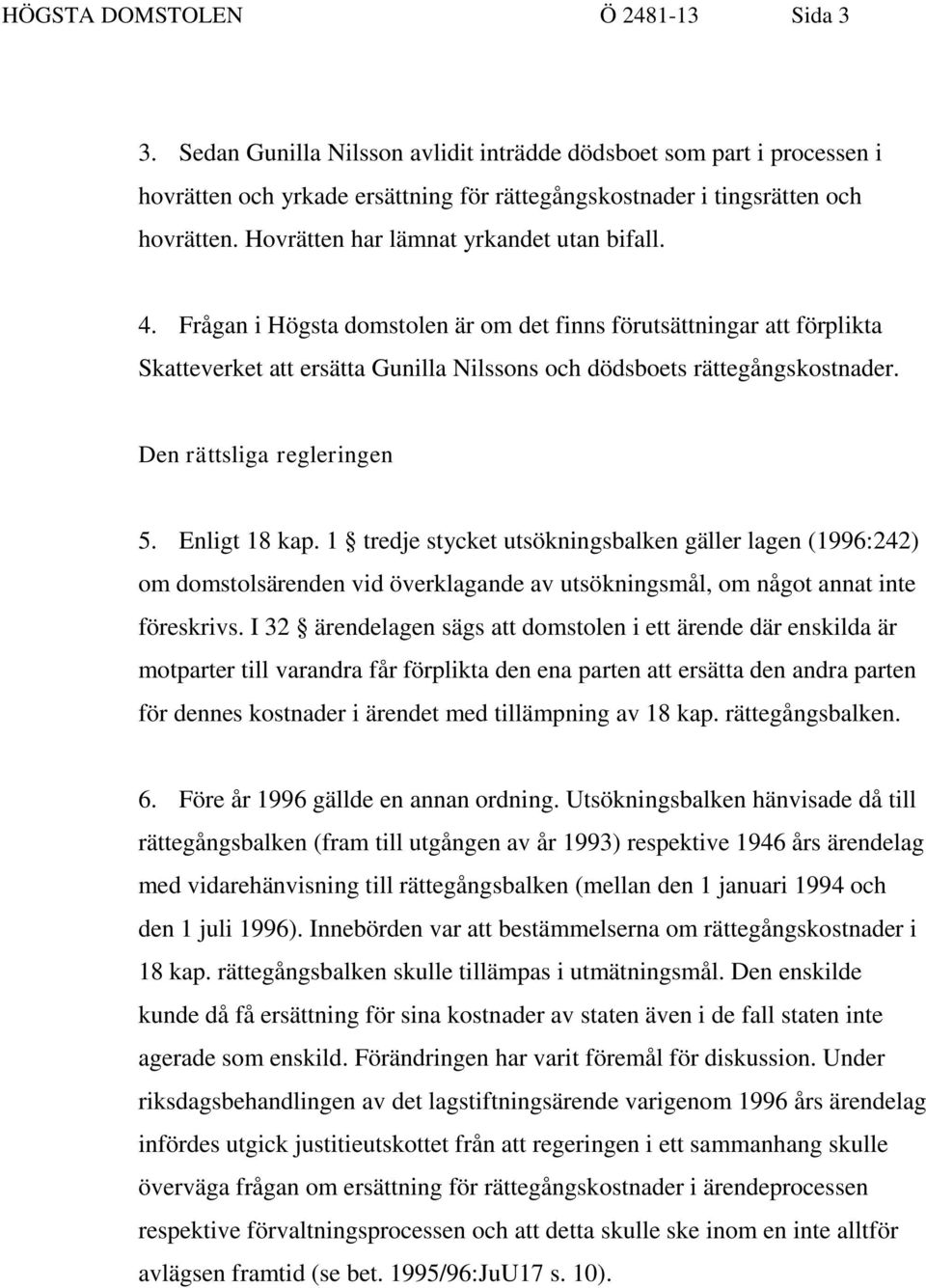 HÖGSTA DOMSTOLEN Ö 2481-13 Sida 3

3. Sedan Gunilla Nilsson avlidit inträdde dödsboet som part i processen i hovrätten och yrkade ersättning för rättegångskostnader i tingsrätten och hovrätten. Hovrätten har lämnat yrkandet utan bifall.

4. Frågan i Högsta domstolen är om det finns förutsättningar att förplikta Skatteverket att ersätta Gunilla Nilssons och dödsboets rättegångskostnader.

Den rättsliga regleringen

5. Enligt 18 kap. 1 § tredje stycket utsökningsbalken gäller lagen (1996:242) om domstolsärenden vid överklagande av utsökningsmål, om något annat inte föreskrivs. I 32 § ärendelagen sägs att domstolen i ett ärende där enskilda är motparter till varandra får förplikta den ena parten att ersätta den andra parten för dennes kostnader i ärendet med tillämpning av 18 kap. rättegångsbalken.

6. Före år 1996 gällde en annan ordning. Utsökningsbalken hänvisade då till rättegångsbalken (fram till utgången av år 1993) respektive 1946 års ärendelag med vidarehänvisning till rättegångsbalken (mellan den 1 januari 1994 och den 1 juli 1996). Innebörden var att bestämmelserna om rättegångskostnader i 18 kap. rättegångsbalken skulle tillämpas i utmätningsmål. Den enskilde kunde då få ersättning för sina kostnader av staten även i de fall staten inte agerade som enskild. Förändringen har varit föremål för diskussion. Under riksdagsbehandlingen av det lagstiftningsärende varigenom 1996 års ärendelag infördes utgick justitieutskottet från att regeringen i ett sammanhang skulle överväga frågan om ersättning för rättegångskostnader i ärendeprocessen respektive förvaltningsprocessen och att detta skulle ske inom en inte alltför avlägsen framtid (se bet. 1995/96:JuU17 s. 10).